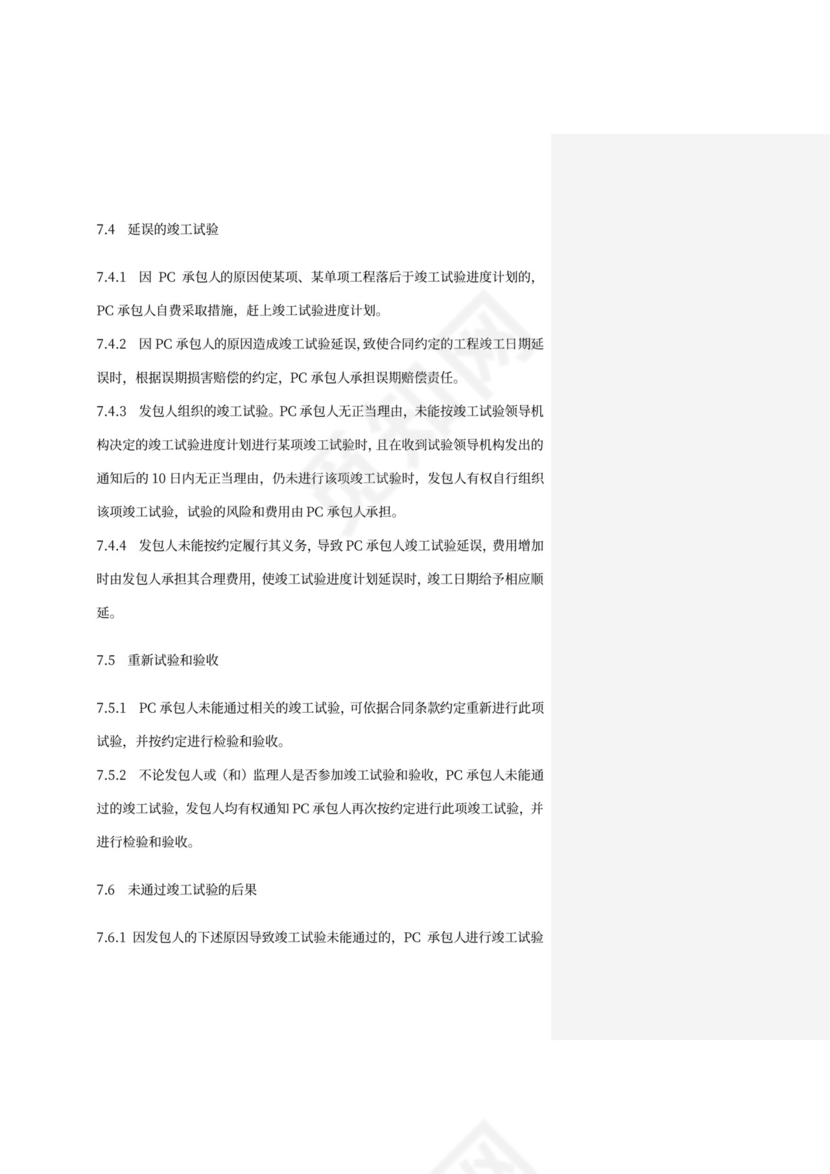 7.4 延误的竣工试验

7.4.1 因 PC 承包人的原因使某项、某单项工程落后于竣工试验进度计划的，PC 承包人自费采取措施，赶上竣工试验进度计划。

7.4.2 因 PC 承包人的原因造成竣工试验延误，致使合同约定的工程竣工日期延误时，根据误期损害赔偿的约定，PC 承包人承担误期赔偿责任。

7.4.3 发包人组织的竣工试验。PC 承包人无正当理由，未能按竣工试验领导机构决定的竣工试验进度计划进行某项竣工试验时，且在收到试验领导机构发出的通知后的 10 日内无正当理由，仍未进行该项竣工试验时，发包人有权自行组织该项竣工试验，试验的风险和费用由 PC 承包人承担。

7.4.4 发包人未能按约定履行其义务，导致 PC 承包人竣工试验延误，费用增加时由发包人承担其合理费用，使竣工试验进度计划延误时，竣工日期给予相应顺延。

7.5 重新试验和验收

7.5.1 PC 承包人未能通过相关的竣工试验，可依据合同条款约定重新进行此项试验，并按约定进行检验和验收。

7.5.2 不论发包人或（和）监理人是否参加竣工试验和验收，PC 承包人未能通过的竣工试验，发包人均有权通知 PC 承包人再次按约定进行此项竣工试验，并进行检验和验收。

7.6 未通过竣工试验的后果

7.6.1 因发包人的下述原因导致竣工试验未能通过的，PC 承包人进行竣工试验